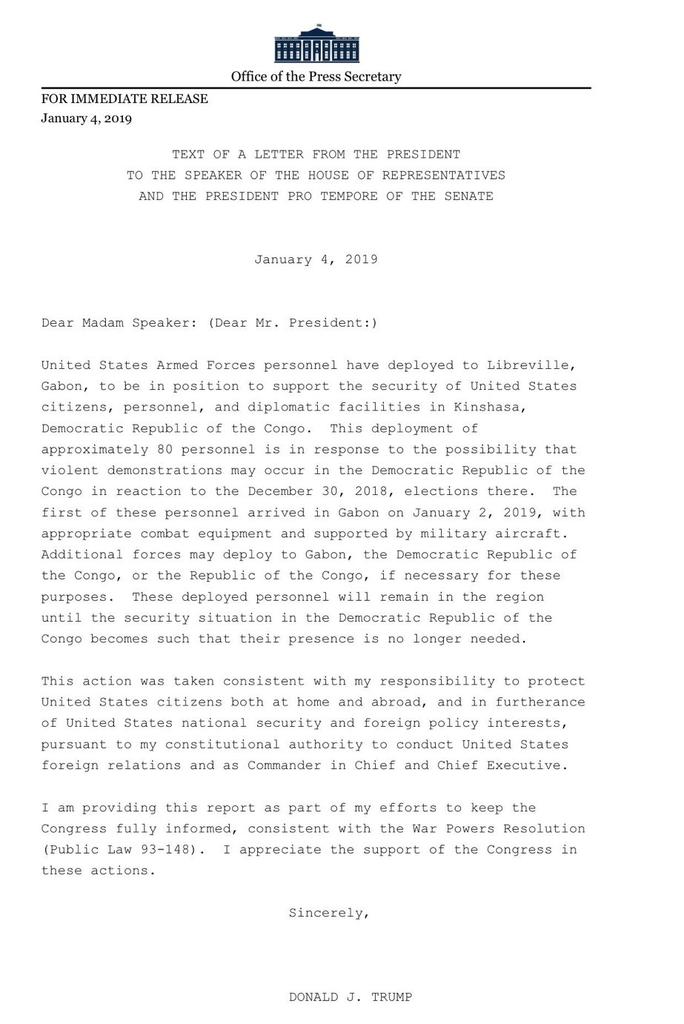 Office of the Press Secretary

FOR IMMEDIATE RELEASE
January 4, 2019

TEXT OF A LETTER FROM THE PRESIDENT
TO THE SPEAKER OF THE HOUSE OF REPRESENTATIVES
AND THE PRESIDENT PRO TEMPORE OF THE SENATE

January 4, 2019

Dear Madam Speaker: (Dear Mr. President:)

United States Armed Forces personnel have deployed to Libreville, Gabon, to be in position to support the security of United States citizens, personnel, and diplomatic facilities in Kinshasa, Democratic Republic of the Congo. This deployment of approximately 80 personnel is in response to the possibility that violent demonstrations may occur in the Democratic Republic of the Congo in reaction to the December 30, 2018, elections there. The first of these personnel arrived in Gabon on January 2, 2019, with appropriate combat equipment and supported by military aircraft. Additional forces may deploy to Gabon, the Democratic Republic of the Congo, or the Republic of the Congo, if necessary for these purposes. These deployed personnel will remain in the region until the security situation in the Democratic Republic of the Congo becomes such that their presence is no longer needed.

This action was taken consistent with my responsibility to protect United States citizens both at home and abroad, and in furtherance of United States national security and foreign policy interests, pursuant to my constitutional authority to conduct United States foreign relations and as Commander in Chief and Chief Executive.

I am providing this report as part of my efforts to keep the Congress fully informed, consistent with the War Powers Resolution (Public Law 93-148). I appreciate the support of the Congress in these actions.

Sincerely,

DONALD J. TRUMP